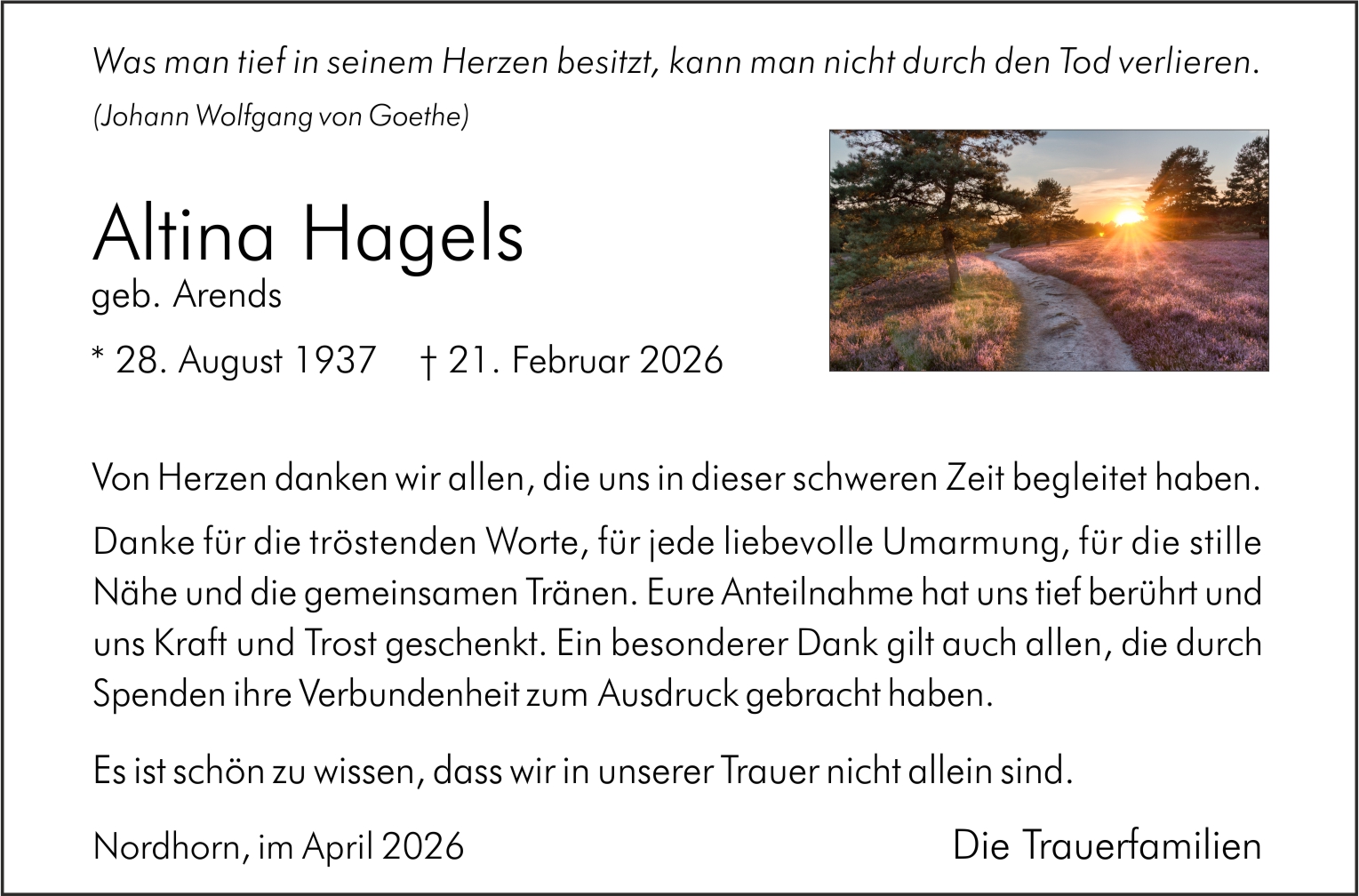 Was man tief in seinem Herzen besitzt, kann man nicht durch den Tod verlieren.

(Johann Wolfgang von Goethe)

Altina Hagels

geb. Arends

* 28. August 1937 † 21. Februar 2026

Von Herzen danken wir allen, die uns in dieser schweren Zeit begleitet haben.

Danke für die tröstenden Worte, für jede liebevolle Umarmung, für die stille Nähe und die gemeinsamen Tränen. Eure Anteilnahme hat uns tief berührt und uns Kraft und Trost geschenkt. Ein besonderer Dank gilt auch allen, die durch Spenden ihre Verbundenheit zum Ausdruck gebracht haben.

Es ist schön zu wissen, dass wir in unserer Trauer nicht allein sind.

Nordhorn, im April 2026 Die Trauerfamilien